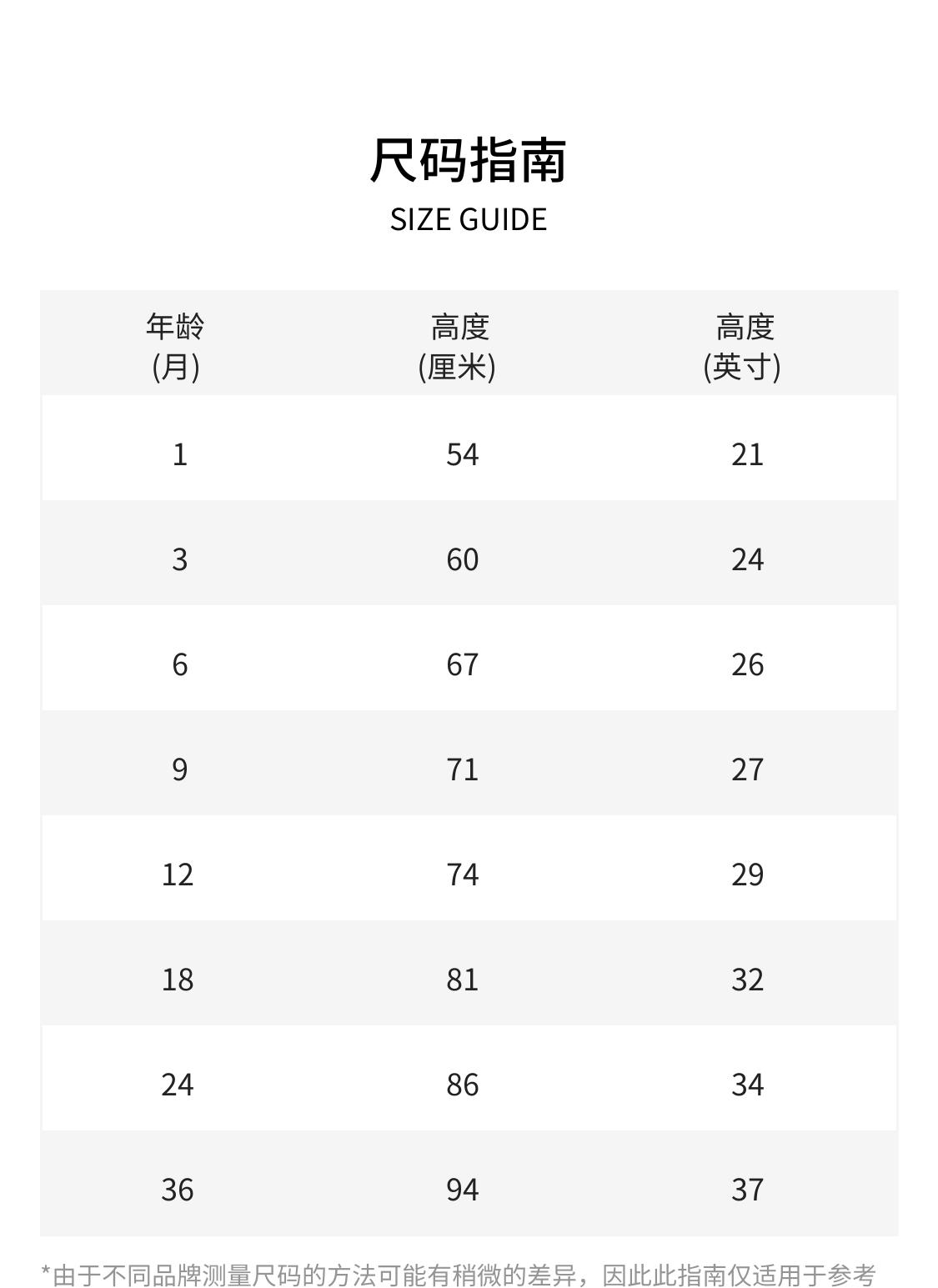 尺码指南
SIZE GUIDE

| 年龄 (月) | 高度 (厘米) | 高度 (英寸) |
|---|---|---|
| 1 | 54 | 21 |
| 3 | 60 | 24 |
| 6 | 67 | 26 |
| 9 | 71 | 27 |
| 12 | 74 | 29 |
| 18 | 81 | 32 |
| 24 | 86 | 34 |
| 36 | 94 | 37 |

*由于不同品牌测量尺码的方法可能有稍微的差异，因此此指南仅适用于参考